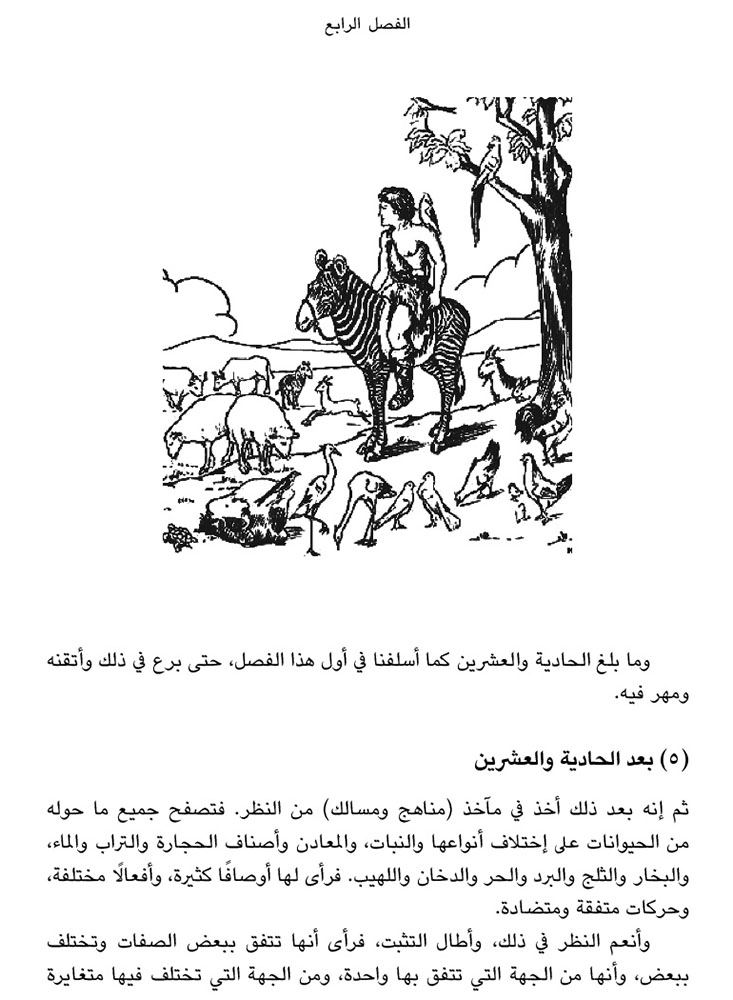 الفصل الرابع

وما بلغ الحادية والعشرين كما أسلفنا في أول هذا الفصل، حتى برع في ذلك وأتقنه ومهر فيه.

(٥) بعد الحادية والعشرين

ثم إنه بعد ذلك أخذ في مآخذ (مناهج ومسالك) من النظر. فتصفح جميع ما حوله من الحيوانات على إختلاف أنواعها والنبات، والمعادن وأصناف الحجارة والتراب والماء، والبخار والثلج والبرد والحر والدخان واللهيب. فرأى لها أوصافًا كثيرة، وأفعالًا مختلفة، وحركات متفقة ومتضادة.

وأنعم النظر في ذلك، وأطال التثبت، فرأى أنها تتفق ببعض الصفات وتختلف ببعض، وأنها من الجهة التي تتفق بها واحدة، ومن الجهة التي تختلف فيها متغايرة